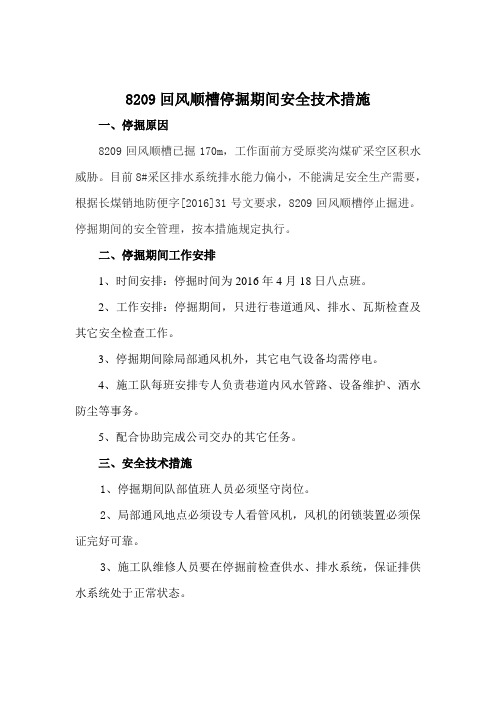 8209 回风顺槽停掘期间安全技术措施

一、停掘原因

8209 回风顺槽已掘 170m，工作面前方受原奖沟煤矿采空区积水威胁。目前 8#采区排水系统排水能力偏小，不能满足安全生产需要，根据长煤销地防便字[2016]31 号文要求，8209 回风顺槽停止掘进。停掘期间的安全管理，按本措施规定执行。

二、停掘期间工作安排

1、时间安排：停掘时间为 2016 年 4 月 18 日八点班。

2、工作安排：停掘期间，只进行巷道通风、排水、瓦斯检查及其它安全检查工作。

3、停掘期间除局部通风机外，其它电气设备均需停电。

4、施工队每班安排专人负责巷道内风水管路、设备维护、洒水防尘等事务。

5、配合协助完成公司交办的其它任务。

三、安全技术措施

1、停掘期间队部值班人员必须坚守岗位。

2、局部通风地点必须设专人看管风机，风机的闭锁装置必须保证完好可靠。

3、施工队维修人员要在停掘前检查供水、排水系统，保证排供水系统处于正常状态。